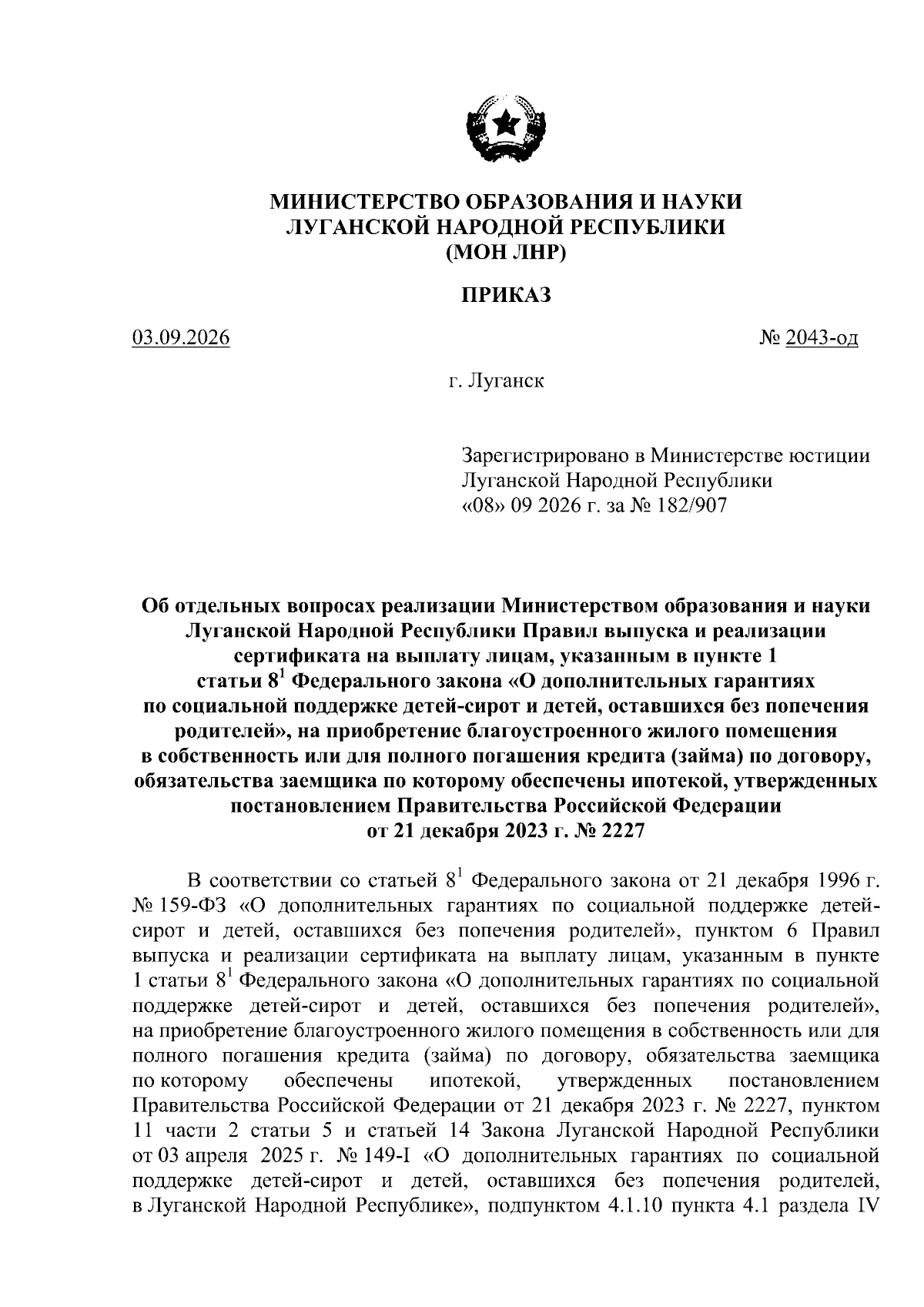 МИНИСТЕРСТВО ОБРАЗОВАНИЯ И НАУКИ
ЛУГАНСКОЙ НАРОДНОЙ РЕСПУБЛИКИ
(МОН ЛНР)

ПРИКАЗ

03.09.2026 № 2043-од

г. Луганск

Зарегистрировано в Министерстве юстиции
Луганской Народной Республики
«08» 09 2026 г. за № 182/907

Об отдельных вопросах реализации Министерством образования и науки Луганской Народной Республики Правил выпуска и реализации сертификата на выплату лицам, указанным в пункте 1 статьи $8^1$ Федерального закона «О дополнительных гарантиях по социальной поддержке детей-сирот и детей, оставшихся без попечения родителей», на приобретение благоустроенного жилого помещения в собственность или для полного погашения кредита (займа) по договору, обязательства заемщика по которому обеспечены ипотекой, утвержденных постановлением Правительства Российской Федерации от 21 декабря 2023 г. № 2227

В соответствии со статьей $8^1$ Федерального закона от 21 декабря 1996 г. № 159-ФЗ «О дополнительных гарантиях по социальной поддержке детей-сирот и детей, оставшихся без попечения родителей», пунктом 6 Правил выпуска и реализации сертификата на выплату лицам, указанным в пункте 1 статьи $8^1$ Федерального закона «О дополнительных гарантиях по социальной поддержке детей-сирот и детей, оставшихся без попечения родителей», на приобретение благоустроенного жилого помещения в собственность или для полного погашения кредита (займа) по договору, обязательства заемщика по которому обеспечены ипотекой, утвержденных постановлением Правительства Российской Федерации от 21 декабря 2023 г. № 2227, пунктом 11 части 2 статьи 5 и статьей 14 Закона Луганской Народной Республики от 03 апреля 2025 г. № 149-I «О дополнительных гарантиях по социальной поддержке детей-сирот и детей, оставшихся без попечения родителей, в Луганской Народной Республике», подпунктом 4.1.10 пункта 4.1 раздела IV